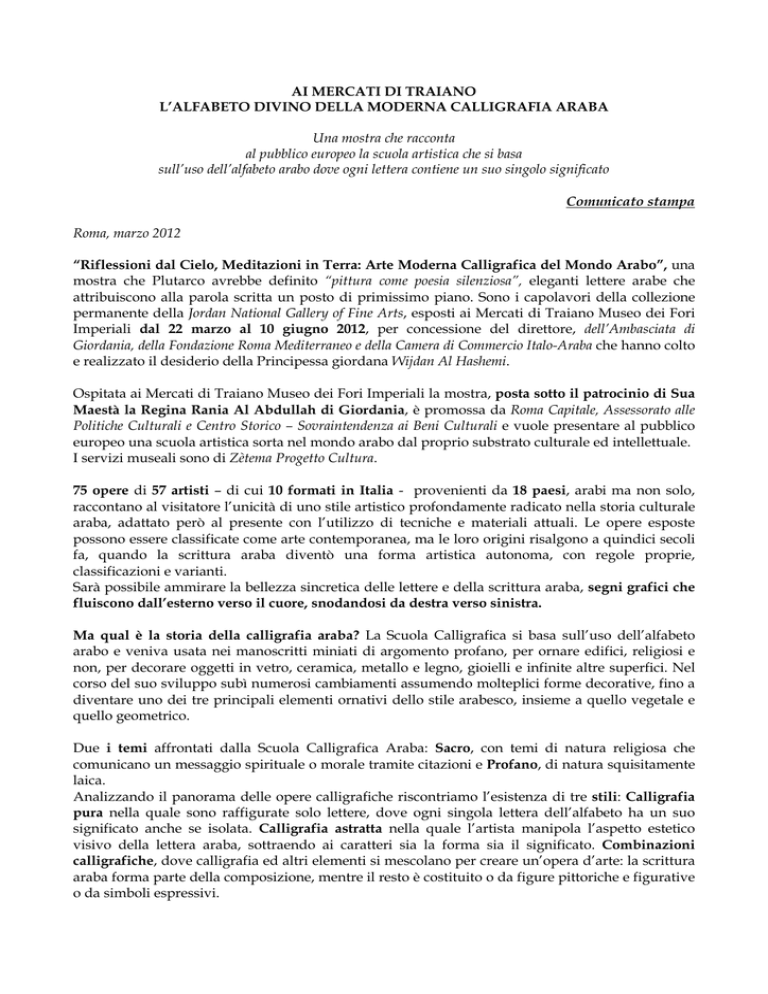 AI MERCATI DI TRAIANO
L'ALFABETO DIVINO DELLA MODERNA CALLIGRAFIA ARABA

Una mostra che racconta
al pubblico europeo la scuola artistica che si basa
sull'uso dell'alfabeto arabo dove ogni lettera contiene un suo singolo significato

Comunicato stampa

Roma, marzo 2012

"Riflessioni dal Cielo, Meditazioni in Terra: Arte Moderna Calligrafica del Mondo Arabo", una mostra che Plutarco avrebbe definito "pittura come poesia silenziosa", eleganti lettere arabe che attribuiscono alla parola scritta un posto di primissimo piano. Sono i capolavori della collezione permanente della Jordan National Gallery of Fine Arts, esposti ai Mercati di Traiano Museo dei Fori Imperiali dal 22 marzo al 10 giugno 2012, per concessione del direttore, dell'Ambasciata di Giordania, della Fondazione Roma Mediterraneo e della Camera di Commercio Italo-Araba che hanno colto e realizzato il desiderio della Principessa giordana Wijdan Al Hashemi.

Ospitata ai Mercati di Traiano Museo dei Fori Imperiali la mostra, posta sotto il patrocinio di Sua Maestà la Regina Rania Al Abdullah di Giordania, è promossa da Roma Capitale, Assessorato alle Politiche Culturali e Centro Storico – Sovraintendenza ai Beni Culturali e vuole presentare al pubblico europeo una scuola artistica sorta nel mondo arabo dal proprio substrato culturale ed intellettuale. I servizi museali sono di Zètema Progetto Cultura.

75 opere di 57 artisti – di cui 10 formati in Italia - provenienti da 18 paesi, arabi ma non solo, raccontano al visitatore l'unicità di uno stile artistico profondamente radicato nella storia culturale araba, adattato però al presente con l'utilizzo di tecniche e materiali attuali. Le opere esposte possono essere classificate come arte contemporanea, ma le loro origini risalgono a quindici secoli fa, quando la scrittura araba diventò una forma artistica autonoma, con regole proprie, classificazioni e varianti.
Sarà possibile ammirare la bellezza sincretica delle lettere e della scrittura araba, segni grafici che fluiscono dall'esterno verso il cuore, snodandosi da destra verso sinistra.

Ma qual è la storia della calligrafia araba? La Scuola Calligrafica si basa sull'uso dell'alfabeto arabo e veniva usata nei manoscritti miniati di argomento profano, per ornare edifici, religiosi e non, per decorare oggetti in vetro, ceramica, metallo e legno, gioielli e infinite altre superfici. Nel corso del suo sviluppo subì numerosi cambiamenti assumendo molteplici forme decorative, fino a diventare uno dei tre principali elementi ornativi dello stile arabesco, insieme a quello vegetale e quello geometrico.

Due i temi affrontati dalla Scuola Calligrafica Araba: Sacro, con temi di natura religiosa che comunicano un messaggio spirituale o morale tramite citazioni e Profano, di natura squisitamente laica.
Analizzando il panorama delle opere calligrafiche riscontriamo l'esistenza di tre stili: Calligrafia pura nella quale sono raffigurate solo lettere, dove ogni singola lettera dell'alfabeto ha un suo significato anche se isolata. Calligrafia astratta nella quale l'artista manipola l'aspetto estetico visivo della lettera araba, sottraendo ai caratteri sia la forma sia il significato. Combinazioni calligrafiche, dove calligrafia ed altri elementi si mescolano per creare un'opera d'arte: la scrittura araba forma parte della composizione, mentre il resto è costituito o da figure pittoriche e figurative o da simboli espressivi.